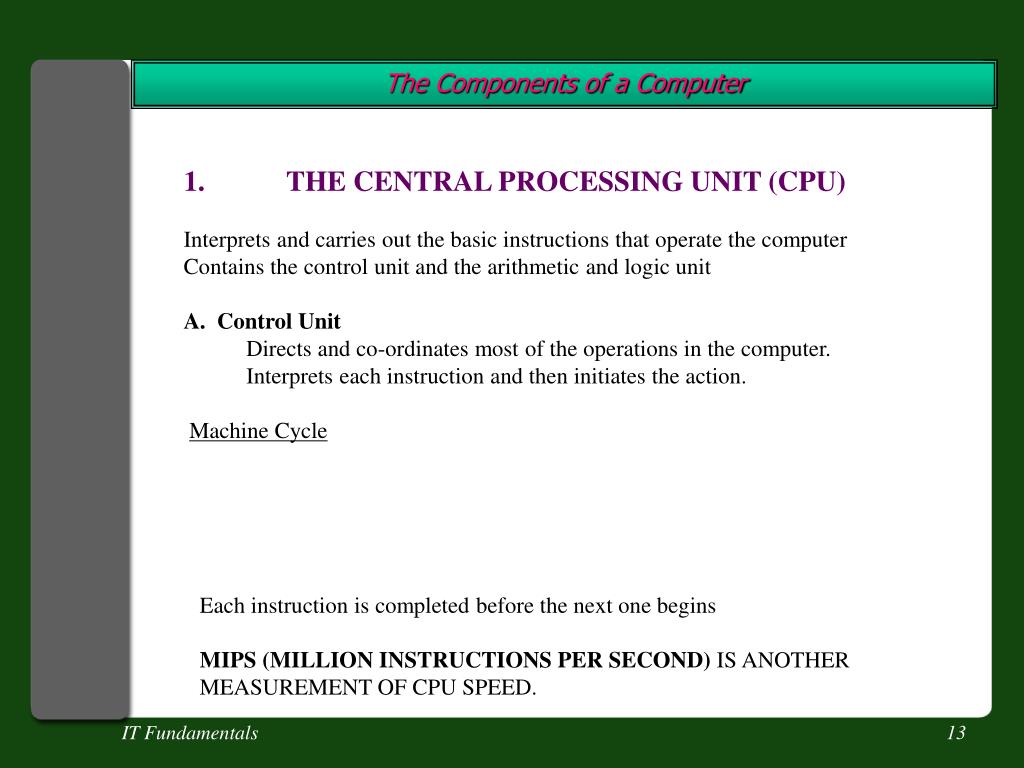 The Components of a Computer

1. THE CENTRAL PROCESSING UNIT (CPU)

Interprets and carries out the basic instructions that operate the computer
Contains the control unit and the arithmetic and logic unit

A. Control Unit
Directs and co-ordinates most of the operations in the computer.
Interprets each instruction and then initiates the action.

Machine Cycle

Each instruction is completed before the next one begins

MIPS (MILLION INSTRUCTIONS PER SECOND) IS ANOTHER MEASUREMENT OF CPU SPEED.

IT Fundamentals

13